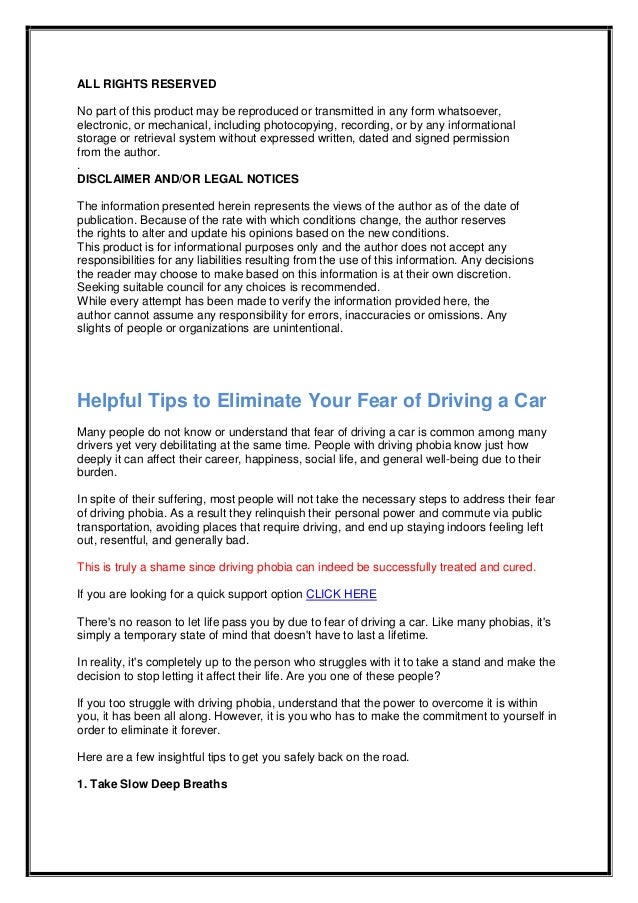 ALL RIGHTS RESERVED

No part of this product may be reproduced or transmitted in any form whatsoever, electronic, or mechanical, including photocopying, recording, or by any informational storage or retrieval system without expressed written, dated and signed permission from the author.
.
DISCLAIMER AND/OR LEGAL NOTICES

The information presented herein represents the views of the author as of the date of publication. Because of the rate with which conditions change, the author reserves the rights to alter and update his opinions based on the new conditions.
This product is for informational purposes only and the author does not accept any responsibilities for any liabilities resulting from the use of this information. Any decisions the reader may choose to make based on this information is at their own discretion. Seeking suitable council for any choices is recommended.
While every attempt has been made to verify the information provided here, the author cannot assume any responsibility for errors, inaccuracies or omissions. Any slights of people or organizations are unintentional.

Helpful Tips to Eliminate Your Fear of Driving a Car

Many people do not know or understand that fear of driving a car is common among many drivers yet very debilitating at the same time. People with driving phobia know just how deeply it can affect their career, happiness, social life, and general well-being due to their burden.

In spite of their suffering, most people will not take the necessary steps to address their fear of driving phobia. As a result they relinquish their personal power and commute via public transportation, avoiding places that require driving, and end up staying indoors feeling left out, resentful, and generally bad.

This is truly a shame since driving phobia can indeed be successfully treated and cured.

If you are looking for a quick support option CLICK HERE

There's no reason to let life pass you by due to fear of driving a car. Like many phobias, it's simply a temporary state of mind that doesn't have to last a lifetime.

In reality, it's completely up to the person who struggles with it to take a stand and make the decision to stop letting it affect their life. Are you one of these people?

If you too struggle with driving phobia, understand that the power to overcome it is within you, it has been all along. However, it is you who has to make the commitment to yourself in order to eliminate it forever.

Here are a few insightful tips to get you safely back on the road.

1. Take Slow Deep Breaths